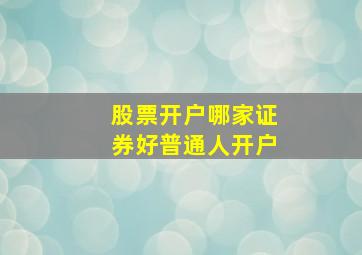 股票开户哪家证券好普通人开户